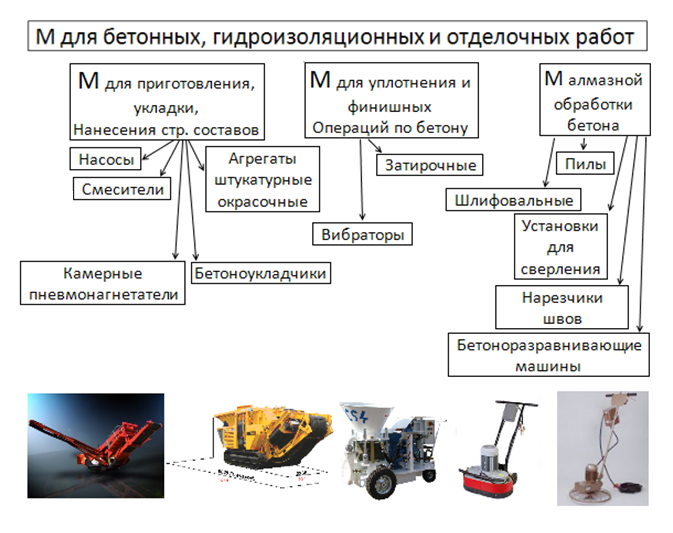 М для бетонных, гидроизоляционных и отделочных работ

М для приготовления, укладки, Нанесения стр. составов

Насосы

Смесители

Агрегаты штукатурные окрасочные

Камерные пневмонагнетатели

Бетоноукладчики

М для уплотнения и финишных Операций по бетону

Затирочные

Вибраторы

М алмазной обработки бетона

Пилы

Шлифовальные

Установки для сверления

Нарезчики швов

Бетоноразравнивающие машины

CS4